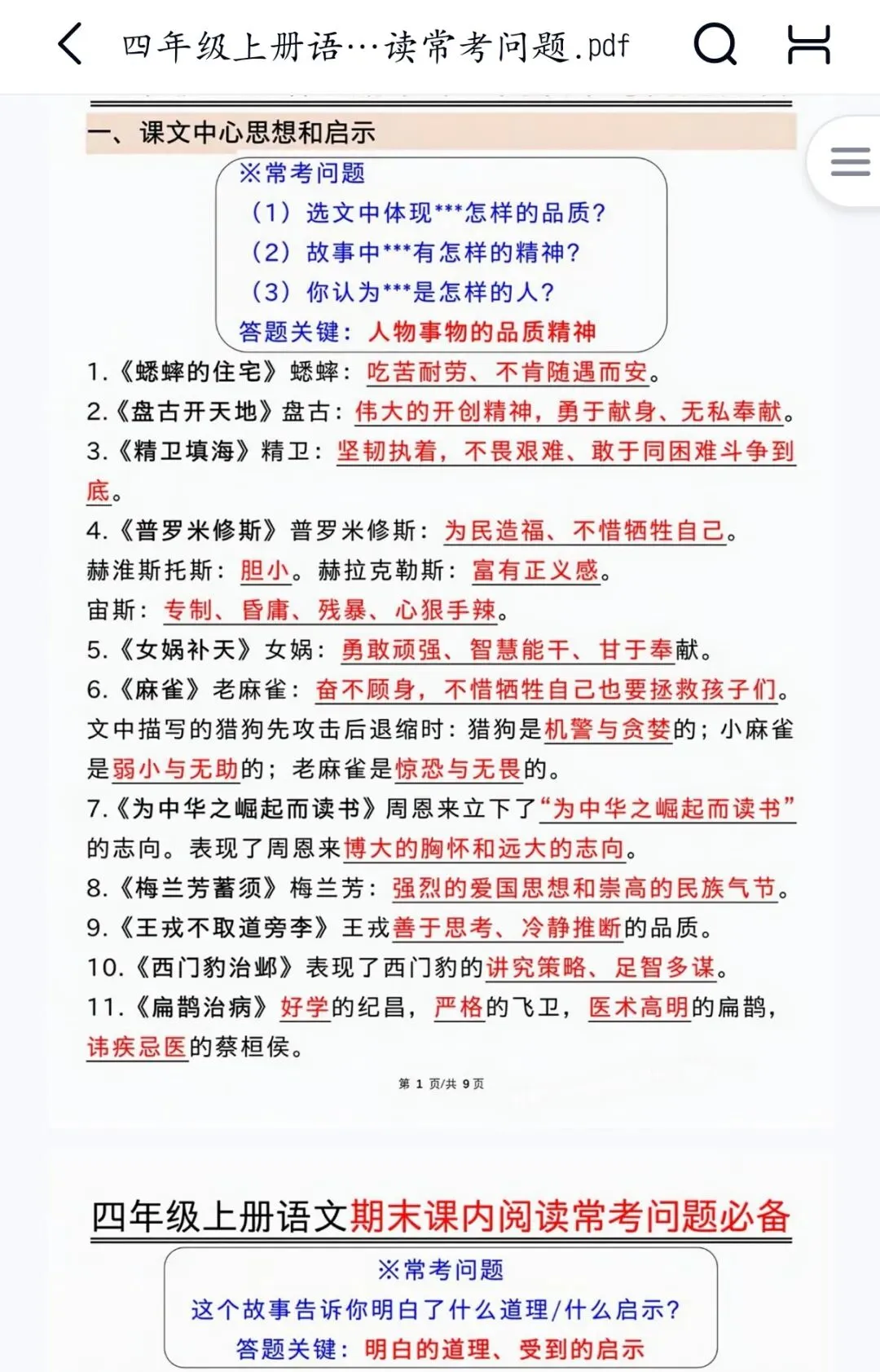 四年级上册语…读常考问题.pdf

一、课文中心思想和启示

※常考问题
（1）选文中体现***怎样的品质？
（2）故事中***有怎样的精神？
（3）你认为***是怎样的人？
答题关键：人物事物的品质精神

1.《蟋蟀的住宅》蟋蟀：吃苦耐劳、不肯随遇而安。
2.《盘古开天地》盘古：伟大的开创精神，勇于献身、无私奉献。
3.《精卫填海》精卫：坚韧执着，不畏艰难、敢于同困难斗争到底。
4.《普罗米修斯》普罗米修斯：为民造福、不惜牺牲自己。
赫淮斯托斯：胆小。赫拉克勒斯：富有正义感。
宙斯：专制、昏庸、残暴、心狠手辣。
5.《女娲补天》女娲：勇敢顽强、智慧能干、甘于奉献。
6.《麻雀》老麻雀：奋不顾身，不惜牺牲自己也要拯救孩子们。
文中描写的猎狗先攻击后退缩时：猎狗是机警与贪婪的；小麻雀是弱小与无助的；老麻雀是惊恐与无畏的。
7.《为中华之崛起而读书》周恩来立下了“为中华之崛起而读书”的志向。表现了周恩来博大的胸怀和远大的志向。
8.《梅兰芳蓄须》梅兰芳：强烈的爱国思想和崇高的民族气节。
9.《王戎不取道旁李》王戎善于思考、冷静推断的品质。
10.《西门豹治邺》表现了西门豹的讲究策略、足智多谋。
11.《扁鹊治病》好学的纪昌，严格的飞卫，医术高明的扁鹊，讳疾忌医的蔡桓侯。

第 1 页/共 9 页

四年级上册语文期末课内阅读常考问题必备

※常考问题
这个故事告诉你明白了什么道理/什么启示？
答题关键：明白的道理、受到的启示